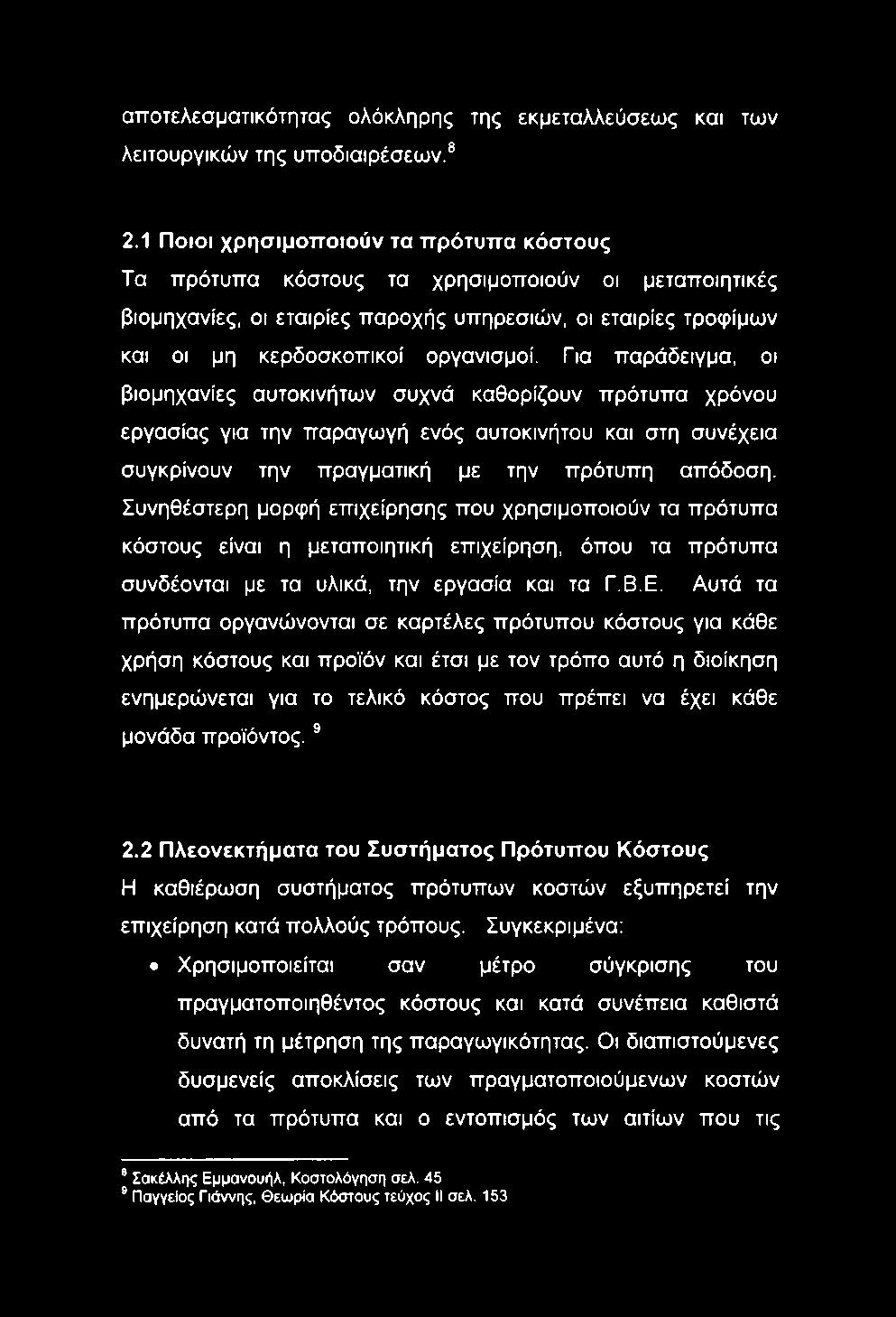 αποτελεσματικότητας ολόκληρης της εκμεταλλεύσεως και των λειτουργικών της υποδιαιρέσεων.$^8$

2.1 Ποιοι χρησιμοποιούν τα πρότυπα κόστους

Τα πρότυπα κόστους τα χρησιμοποιούν οι μεταποιητικές βιομηχανίες, οι εταιρίες παροχής υπηρεσιών, οι εταιρίες τροφίμων και οι μη κερδοσκοπικοί οργανισμοί. Για παράδειγμα, οι βιομηχανίες αυτοκινήτων συχνά καθορίζουν πρότυπα χρόνου εργασίας για την παραγωγή ενός αυτοκινήτου και στη συνέχεια συγκρίνουν την πραγματική με την πρότυπη απόδοση. Συνηθέστερη μορφή επιχείρησης που χρησιμοποιούν τα πρότυπα κόστους είναι η μεταποιητική επιχείρηση, όπου τα πρότυπα συνδέονται με τα υλικά, την εργασία και τα Γ.Β.Ε. Αυτά τα πρότυπα οργανώνονται σε καρτέλες πρότυπου κόστους για κάθε χρήση κόστους και προϊόν και έτσι με τον τρόπο αυτό η διοίκηση ενημερώνεται για το τελικό κόστος που πρέπει να έχει κάθε μονάδα προϊόντος. $^9$

2.2 Πλεονεκτήματα του Συστήματος Πρότυπου Κόστους

Η καθιέρωση συστήματος πρότυπων κοστών εξυπηρετεί την επιχείρηση κατά πολλούς τρόπους. Συγκεκριμένα:

• Χρησιμοποιείται σαν μέτρο σύγκρισης του πραγματοποιηθέντος κόστους και κατά συνέπεια καθιστά δυνατή τη μέτρηση της παραγωγικότητας. Οι διαπιστούμενες δυσμενείς αποκλίσεις των πραγματοποιούμενων κοστών από τα πρότυπα και ο εντοπισμός των αιτίων που τις

$^8$ Σακέλλης Εμμανουήλ, Κοστολόγηση σελ. 45
$^9$ Παγγείος Γιάννης, Θεωρία Κόστους τεύχος ΙΙ σελ. 153